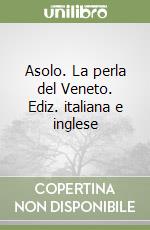 unilibro

Asolo. La perla del Veneto. Ediz. italiana e inglese

COPERTINA
NON DISPONIBILE